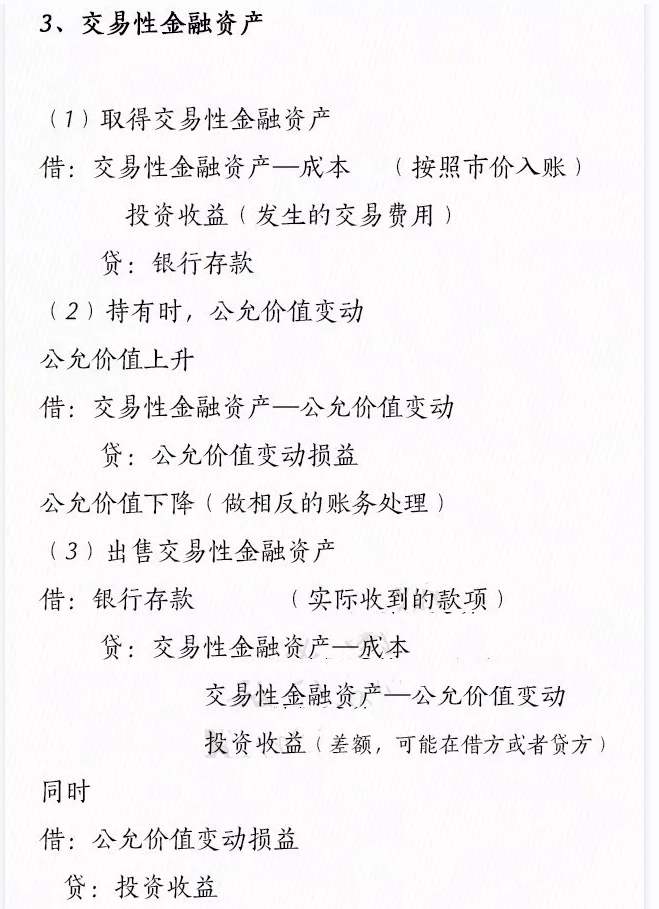 3、交易性金融资产

（1）取得交易性金融资产

借：交易性金融资产—成本　（按照市价入账）

投资收益（发生的交易费用）

贷：银行存款

（2）持有时，公允价值变动

公允价值上升

借：交易性金融资产—公允价值变动

贷：公允价值变动损益

公允价值下降（做相反的账务处理）

（3）出售交易性金融资产

借：银行存款　（实际收到的款项）

贷：交易性金融资产—成本

交易性金融资产—公允价值变动

投资收益（差额，可能在借方或者贷方）

同时

借：公允价值变动损益

贷：投资收益